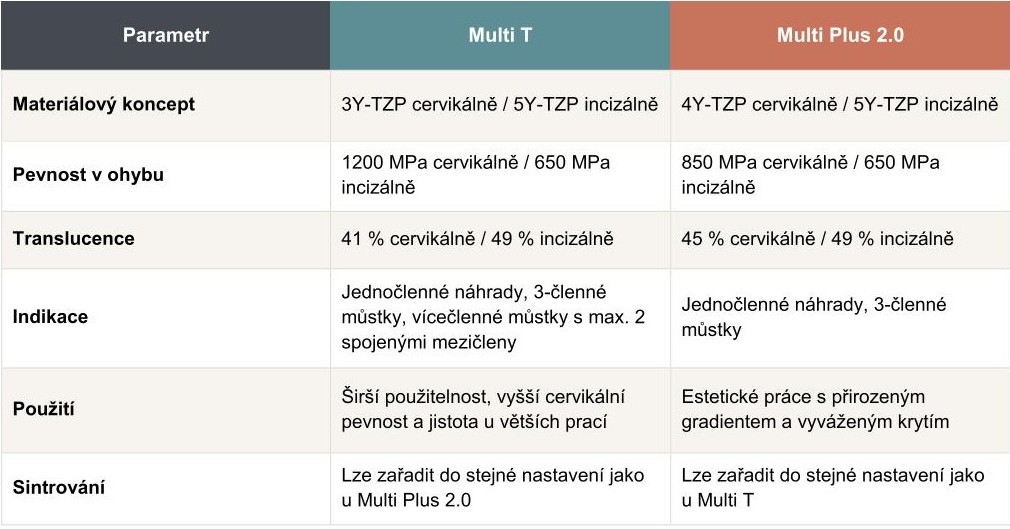 | Parametr | Multi T | Multi Plus 2.0 |
|---|---|---|
| Materiálový koncept | 3Y-TZP cervikálně / 5Y-TZP incizálně | 4Y-TZP cervikálně / 5Y-TZP incizálně |
| Pevnost v ohybu | 1200 MPa cervikálně / 650 MPa incizálně | 850 MPa cervikálně / 650 MPa incizálně |
| Translucence | 41 % cervikálně / 49 % incizálně | 45 % cervikálně / 49 % incizálně |
| Indikace | Jednočlenné náhrady, 3-členné můstky, vícečlenné můstky s max. 2 spojenými mezičleny | Jednočlenné náhrady, 3-členné můstky |
| Použití | Širší použitelnost, vyšší cervikální pevnost a jistota u větších prací | Estetické práce s přirozeným gradientem a vyváženým krytím |
| Sintrování | Lze zařadit do stejné nastavení jako u Multi Plus 2.0 | Lze zařadit do stejné nastavení jako u Multi T |